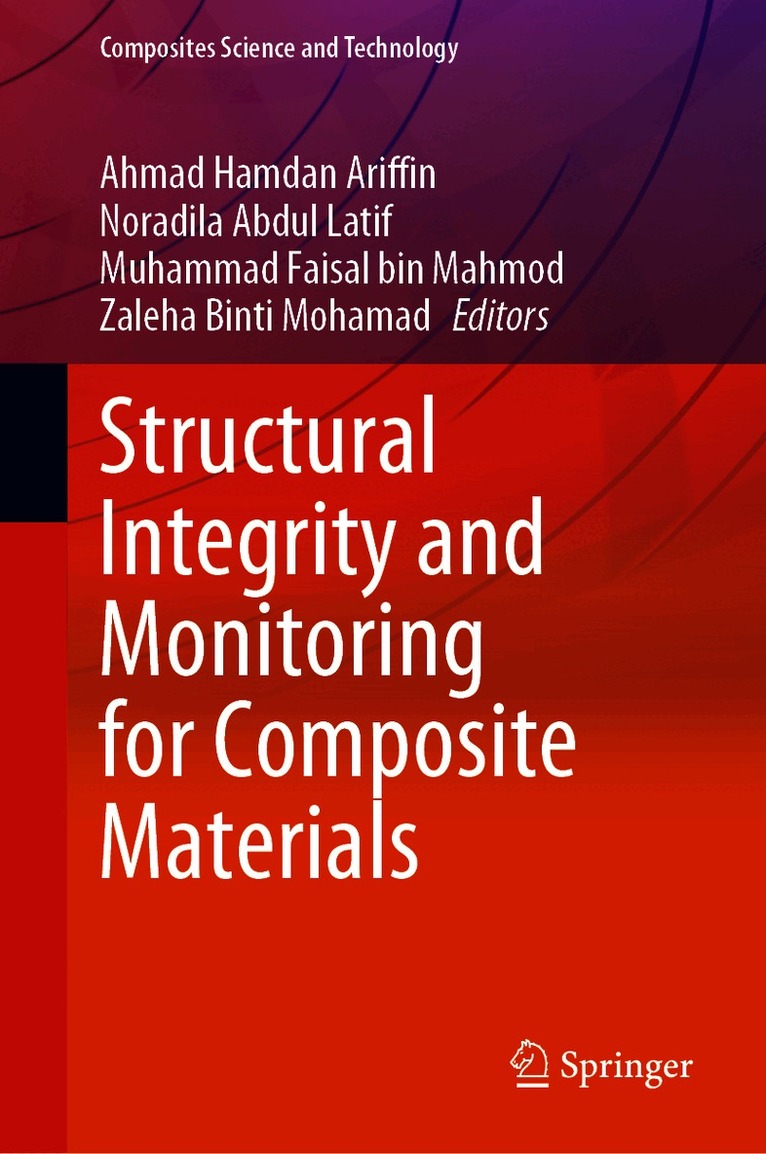 Composites Science and Technology

Ahmad Hamdan Ariffin
Noradila Abdul Latif
Muhammad Faisal bin Mahmod
Zaleha Binti Mohamad Editors

Structural Integrity and Monitoring for Composite Materials

Springer